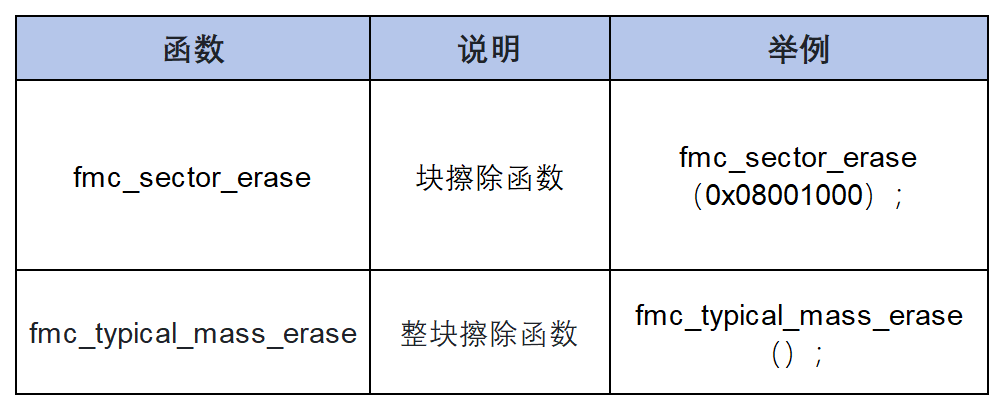 | 函数 | 说明 | 举例 |
|---|---|---|
| fmc_sector_erase | 块擦除函数 | fmc_sector_erase（0x08001000）； |
| fmc_typical_mass_erase | 整块擦除函数 | fmc_typical_mass_erase（）； |